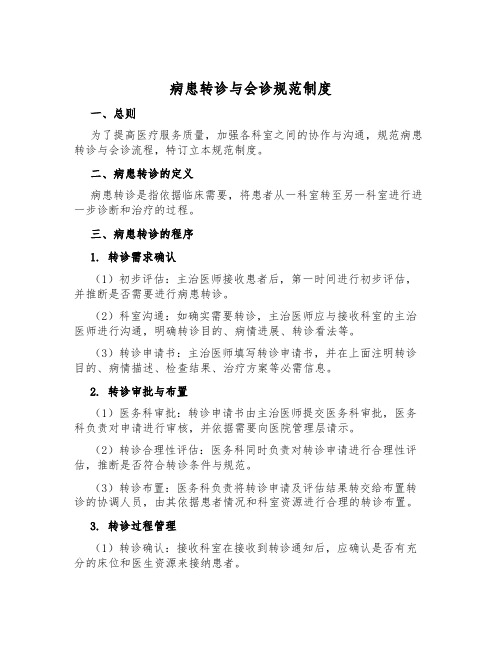 病患转诊与会诊规范制度

一、总则

为了提高医疗服务质量，加强各科室之间的协作与沟通，规范病患转诊与会诊流程，特订立本规范制度。

二、病患转诊的定义

病患转诊是指依据临床需要，将患者从一科室转至另一科室进行进一步诊断和治疗的过程。

三、病患转诊的程序

1. 转诊需求确认

（1）初步评估：主治医师接收患者后，第一时间进行初步评估，并推断是否需要进行病患转诊。

（2）科室沟通：如确实需要转诊，主治医师应与接收科室的主治医师进行沟通，明确转诊目的、病情进展、转诊看法等。

（3）转诊申请书：主治医师填写转诊申请书，并在上面注明转诊目的、病情描述、检查结果、治疗方案等必需信息。

2. 转诊审批与布置

（1）医务科审批：转诊申请书由主治医师提交医务科审批，医务科负责对申请进行审核，并依据需要向医院管理层请示。

（2）转诊合理性评估：医务科同时负责对转诊申请进行合理性评估，推断是否符合转诊条件与规范。

（3）转诊布置：医务科负责将转诊申请及评估结果转交给布置转诊的协调人员，由其依据患者情况和科室资源进行合理的转诊布置。

3. 转诊过程管理

（1）转诊确认：接收科室在接收到转诊通知后，应确认是否有充分的床位和医生资源来接纳患者。